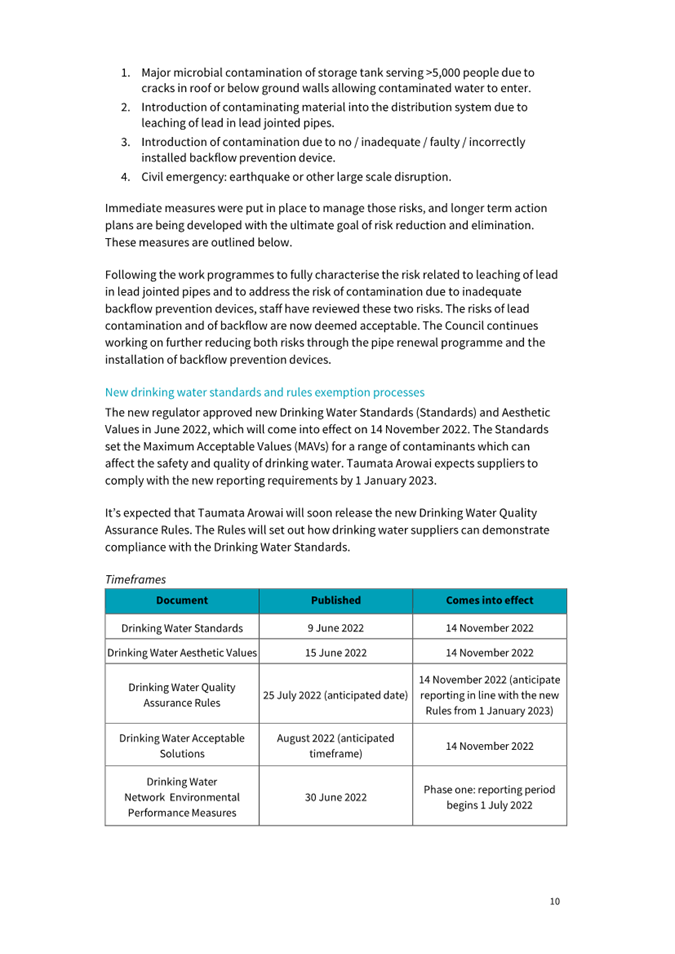 1. Major microbial contamination of storage tank serving >5,000 people due to cracks in roof or below ground walls allowing contaminated water to enter.
2. Introduction of contaminating material into the distribution system due to leaching of lead in lead jointed pipes.
3. Introduction of contamination due to no / inadequate / faulty / incorrectly installed backflow prevention device.
4. Civil emergency: earthquake or other large scale disruption.

Immediate measures were put in place to manage those risks, and longer term action plans are being developed with the ultimate goal of risk reduction and elimination. These measures are outlined below.

Following the work programmes to fully characterise the risk related to leaching of lead in lead jointed pipes and to address the risk of contamination due to inadequate backflow prevention devices, staff have reviewed these two risks. The risks of lead contamination and of backflow are now deemed acceptable. The Council continues working on further reducing both risks through the pipe renewal programme and the installation of backflow prevention devices.

New drinking water standards and rules exemption processes
The new regulator approved new Drinking Water Standards (Standards) and Aesthetic Values in June 2022, which will come into effect on 14 November 2022. The Standards set the Maximum Acceptable Values (MAVs) for a range of contaminants which can affect the safety and quality of drinking water. Taumata Arowai expects suppliers to comply with the new reporting requirements by 1 January 2023.

It's expected that Taumata Arowai will soon release the new Drinking Water Quality Assurance Rules. The Rules will set out how drinking water suppliers can demonstrate compliance with the Drinking Water Standards.

Timeframes

| Document | Published | Comes into effect |
|---|---|---|
| Drinking Water Standards | 9 June 2022 | 14 November 2022 |
| Drinking Water Aesthetic Values | 15 June 2022 | 14 November 2022 |
| Drinking Water Quality Assurance Rules | 25 July 2022 (anticipated date) | 14 November 2022 (anticipate reporting in line with the new Rules from 1 January 2023) |
| Drinking Water Acceptable Solutions | August 2022 (anticipated timeframe) | 14 November 2022 |
| Drinking Water Network Environmental Performance Measures | 30 June 2022 | Phase one: reporting period begins 1 July 2022 |

10